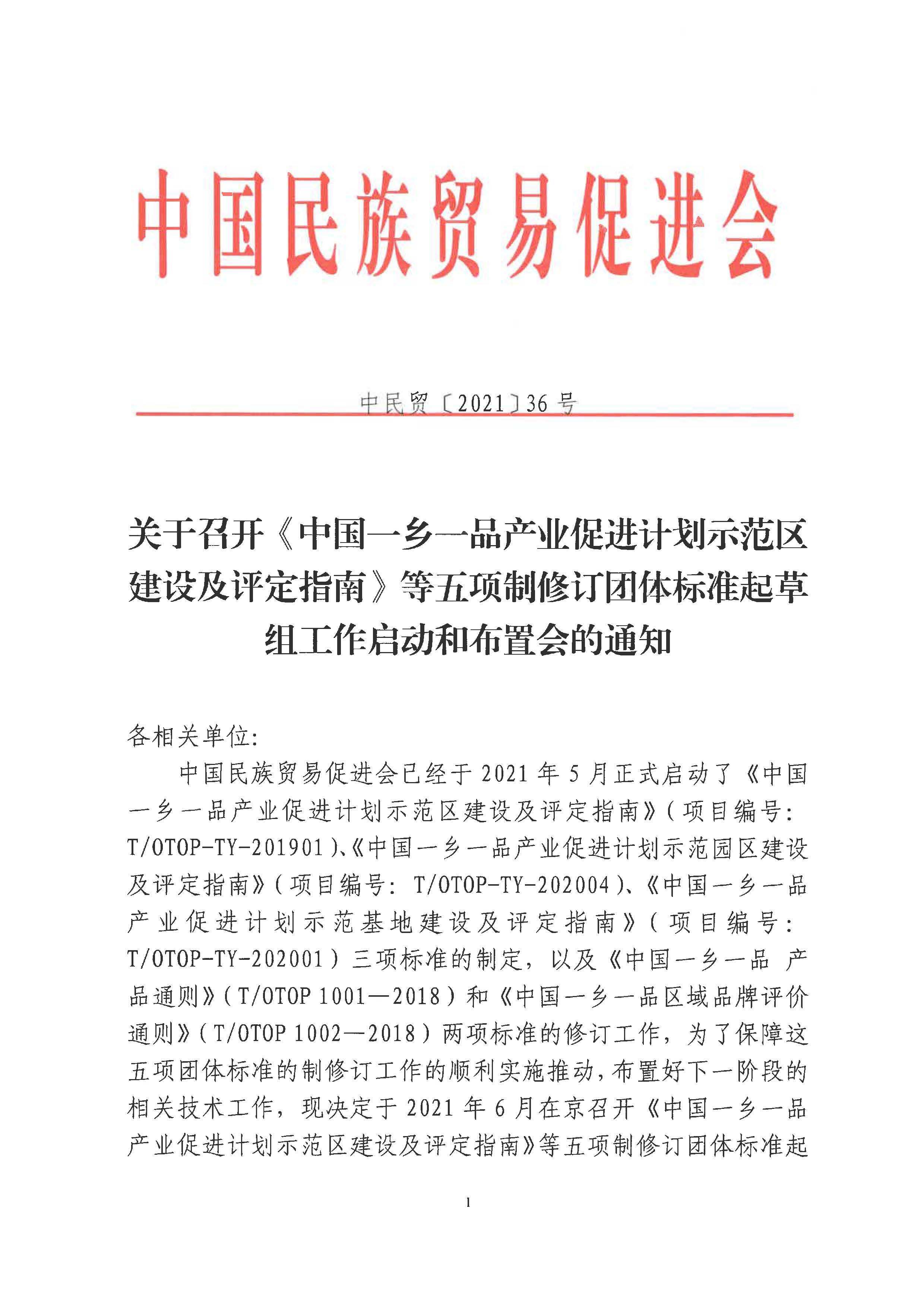 中国民族贸易促进会

中民贸〔2021〕36号

关于召开《中国一乡一品产业促进计划示范区建设及评定指南》等五项制修订团体标准起草组工作启动和布置会的通知

各相关单位:

中国民族贸易促进会已经于2021年5月正式启动了《中国一乡一品产业促进计划示范区建设及评定指南》(项目编号:T/OTOP-TY-201901)、《中国一乡一品产业促进计划示范园区建设及评定指南》(项目编号:T/OTOP-TY-202004)、《中国一乡一品产业促进计划示范基地建设及评定指南》(项目编号:T/OTOP-TY-202001)三项标准的制定,以及《中国一乡一品 产品通则》(T/OTOP 1001—2018)和《中国一乡一品区域品牌评价通则》(T/OTOP 1002—2018)两项标准的修订工作,为了保障这五项团体标准的制修订工作的顺利实施推动,布置好下一阶段的相关技术工作,现决定于2021年6月在京召开《中国一乡一品产业促进计划示范区建设及评定指南》等五项制修订团体标准起

1